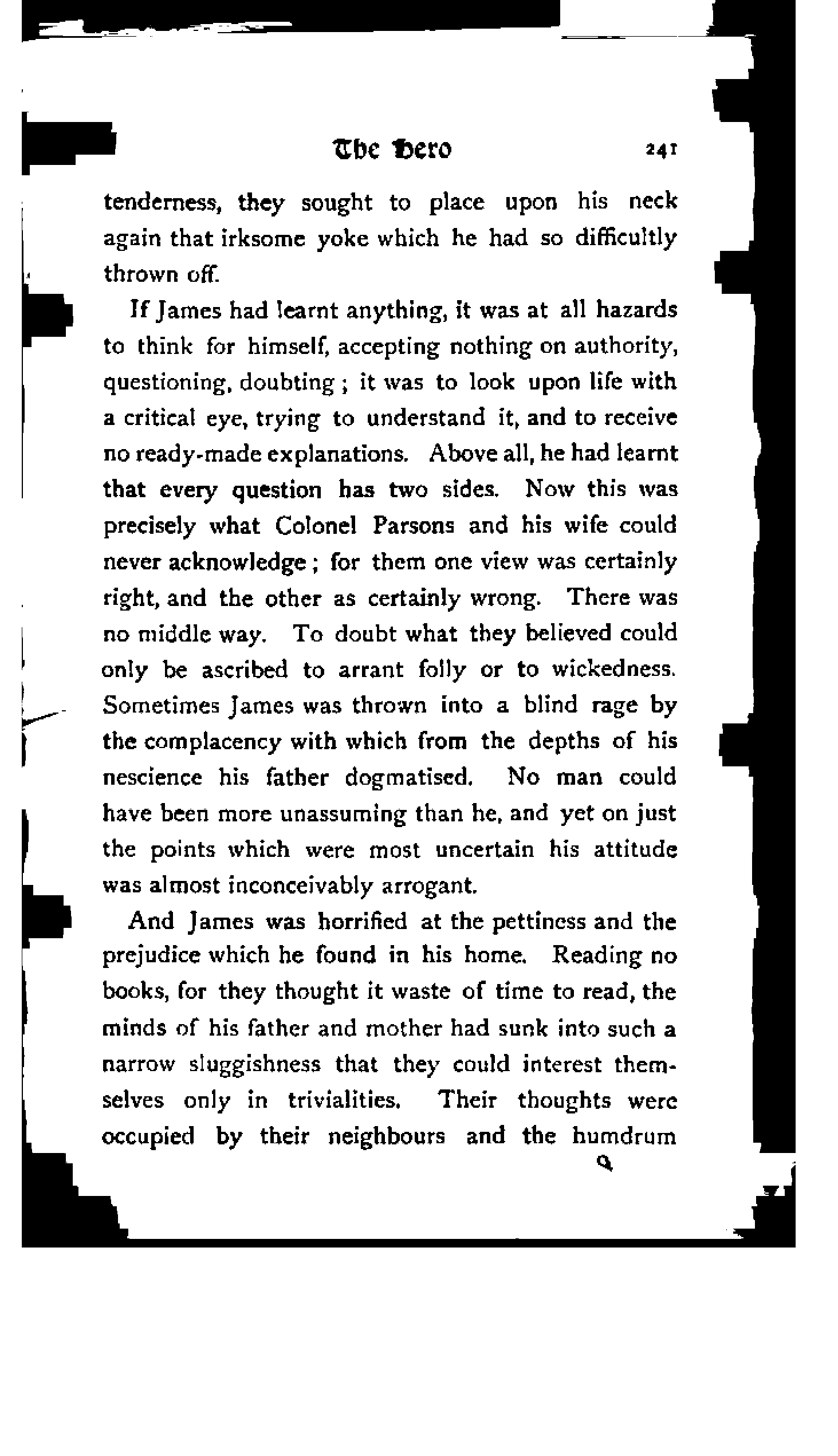 The Hero 241

tenderness, they sought to place upon his neck again that irksome yoke which he had so difficultly thrown off.

If James had learnt anything, it was at all hazards to think for himself, accepting nothing on authority, questioning, doubting; it was to look upon life with a critical eye, trying to understand it, and to receive no ready-made explanations. Above all, he had learnt that every question has two sides. Now this was precisely what Colonel Parsons and his wife could never acknowledge; for them one view was certainly right, and the other as certainly wrong. There was no middle way. To doubt what they believed could only be ascribed to arrant folly or to wickedness. Sometimes James was thrown into a blind rage by the complacency with which from the depths of his nescience his father dogmatised. No man could have been more unassuming than he, and yet on just the points which were most uncertain his attitude was almost inconceivably arrogant.

And James was horrified at the pettiness and the prejudice which he found in his home. Reading no books, for they thought it waste of time to read, the minds of his father and mother had sunk into such a narrow sluggishness that they could interest themselves only in trivialities. Their thoughts were occupied by their neighbours and the humdrum

Q